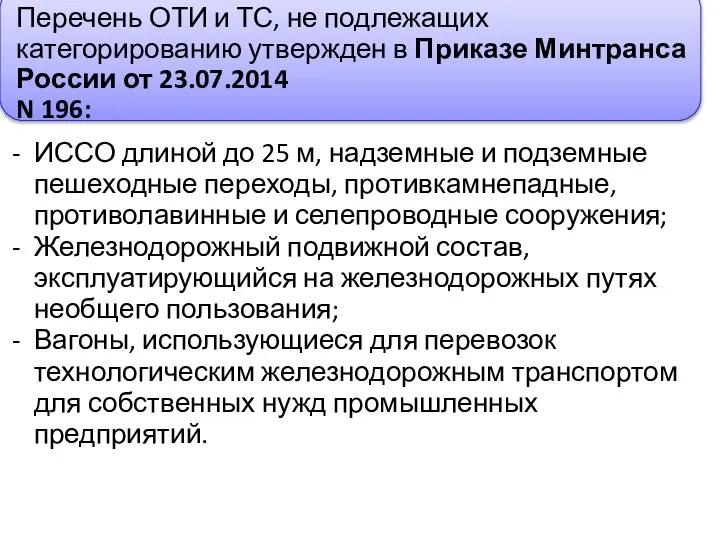 Перечень ОТИ и ТС, не подлежащих категорированию утвержден в Приказе Минтранса России от 23.07.2014
N 196:

- ИССО длиной до 25 м, надземные и подземные пешеходные переходы, противкамнепадные, противолавинные и селепроводные сооружения;
- Железнодорожный подвижной состав, эксплуатирующийся на железнодорожных путях необщего пользования;
- Вагоны, использующиеся для перевозок технологическим железнодорожным транспортом для собственных нужд промышленных предприятий.